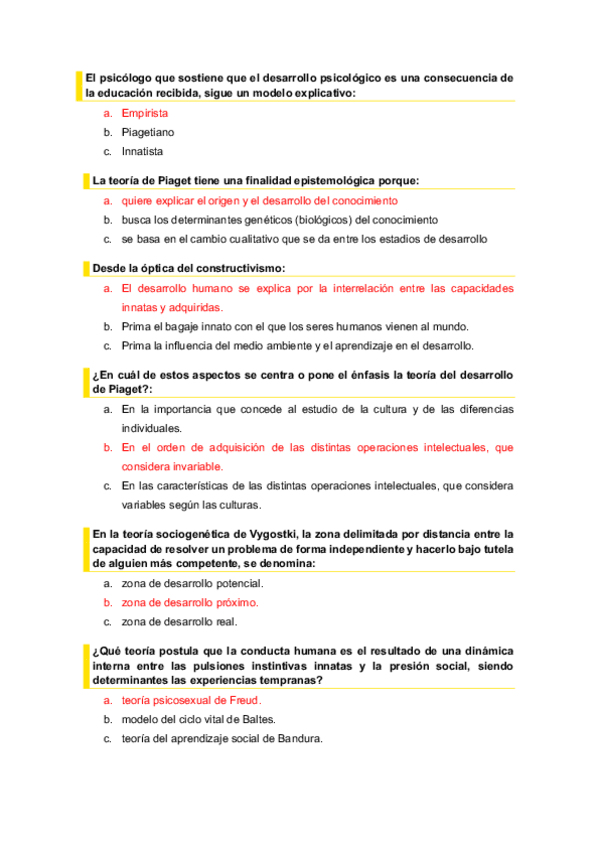 El psicólogo que sostiene que el desarrollo psicológico es una consecuencia de la educación recibida, sigue un modelo explicativo:

a. Empirista
b. Piagetiano
c. Innatista

La teoría de Piaget tiene una finalidad epistemológica porque:

a. quiere explicar el origen y el desarrollo del conocimiento
b. busca los determinantes genéticos (biológicos) del conocimiento
c. se basa en el cambio cualitativo que se da entre los estadios de desarrollo

Desde la óptica del constructivismo:

a. El desarrollo humano se explica por la interrelación entre las capacidades innatas y adquiridas.
b. Prima el bagaje innato con el que los seres humanos vienen al mundo.
c. Prima la influencia del medio ambiente y el aprendizaje en el desarrollo.

¿En cuál de estos aspectos se centra o pone el énfasis la teoría del desarrollo de Piaget?:

a. En la importancia que concede al estudio de la cultura y de las diferencias individuales.
b. En el orden de adquisición de las distintas operaciones intelectuales, que considera invariable.
c. En las características de las distintas operaciones intelectuales, que considera variables según las culturas.

En la teoría sociogenética de Vygostki, la zona delimitada por distancia entre la capacidad de resolver un problema de forma independiente y hacerlo bajo tutela de alguien más competente, se denomina:

a. zona de desarrollo potencial.
b. zona de desarrollo próximo.
c. zona de desarrollo real.

¿Qué teoría postula que la conducta humana es el resultado de una dinámica interna entre las pulsiones instintivas innatas y la presión social, siendo determinantes las experiencias tempranas?

a. teoría psicosexual de Freud.
b. modelo del ciclo vital de Baltes.
c. teoría del aprendizaje social de Bandura.